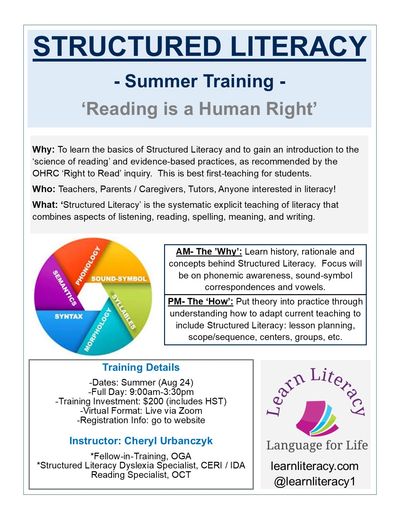 STRUCTURED LITERACY

- Summer Training -

'Reading is a Human Right'

Why: To learn the basics of Structured Literacy and to gain an introduction to the 'science of reading' and evidence-based practices, as recommended by the OHRC 'Right to Read' inquiry. This is best first-teaching for students.

Who: Teachers, Parents / Caregivers, Tutors, Anyone interested in literacy!

What: 'Structured Literacy' is the systematic explicit teaching of literacy that combines aspects of listening, reading, spelling, meaning, and writing.

PHONOLOGY
SOUND-SYMBOL
SYLLABLES
MORPHOLOGY
SYNTAX
SEMANTICS

AM- The 'Why': Learn history, rationale and concepts behind Structured Literacy. Focus will be on phonemic awareness, sound-symbol correspondences and vowels.

PM- The 'How': Put theory into practice through understanding how to adapt current teaching to include Structured Literacy: lesson planning, scope/sequence, centers, groups, etc.

Training Details

-Dates: Summer (Aug 24)
-Full Day: 9:00am-3:30pm
-Training Investment: $200 (includes HST)
-Virtual Format: Live via Zoom
-Registration Info: go to website

Instructor: Cheryl Urbanczyk

*Fellow-in-Training, OGA
*Structured Literacy Dyslexia Specialist, CERI / IDA
Reading Specialist, OCT

Learn Literacy

Language for Life

learnliteracy.com
@learnliteracy1